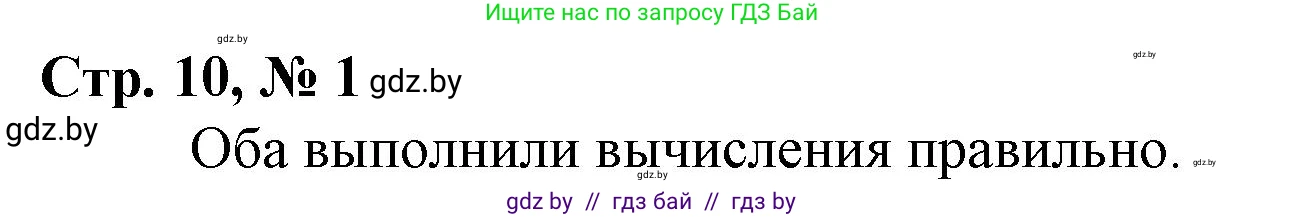 Ищите нас по запросу ГДЗ Бай

gdz.by

gdz.by

Стр. 10, № 1 gdz.by

gdz.by

Оба выполнили вычисления правильно. gdz.by

gdz.by

gdz by // гдз бай // гдз by